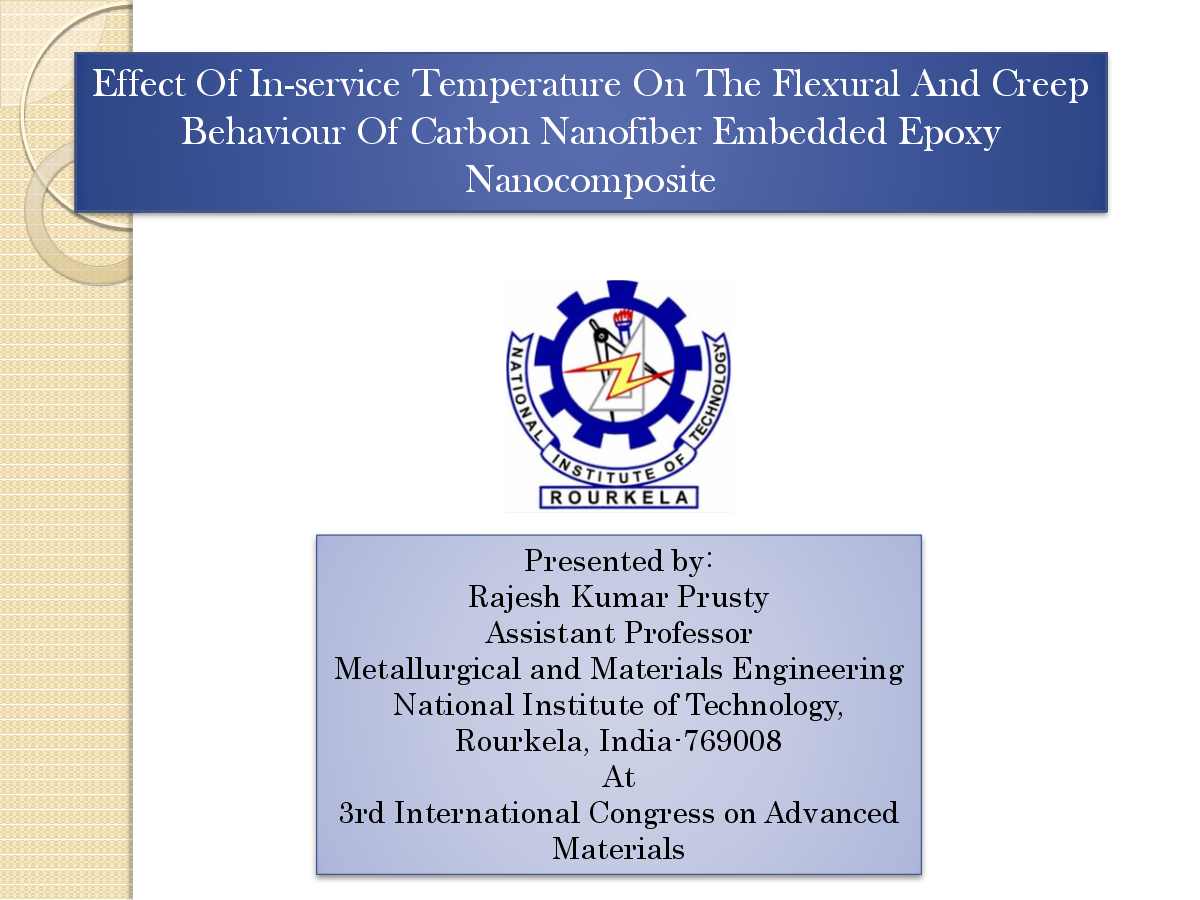 Effect Of In-service Temperature On The Flexural And Creep Behaviour Of Carbon Nanofiber Embedded Epoxy Nanocomposite

NATIONAL INSTITUTE OF TECHNOLOGY
ROURKELA

Presented by:
Rajesh Kumar Prusty
Assistant Professor
Metallurgical and Materials Engineering
National Institute of Technology,
Rourkela, India-769008
At
3rd International Congress on Advanced Materials